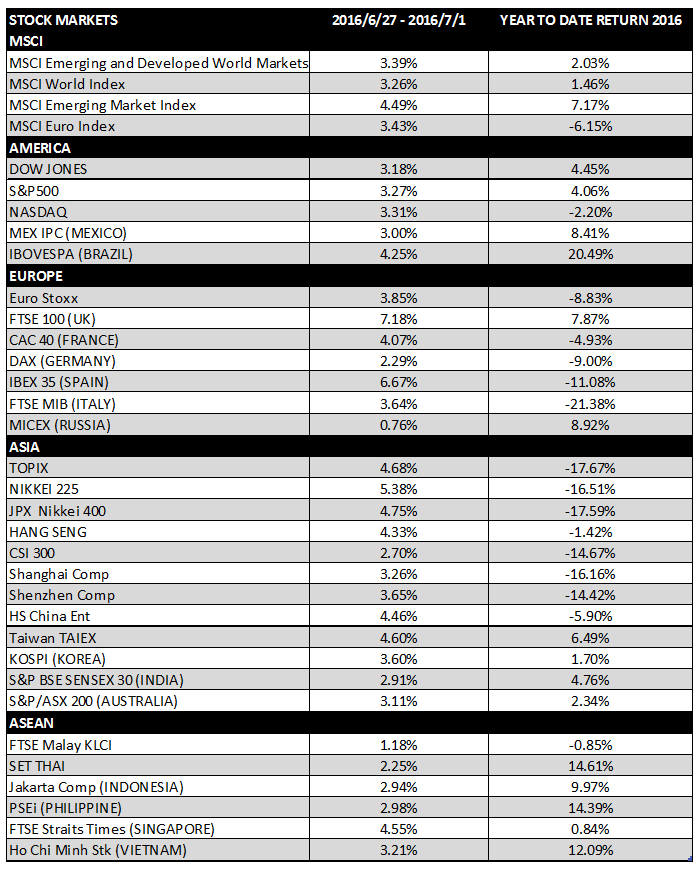 | STOCK MARKETS | 2016/6/27 - 2016/7/1 | YEAR TO DATE RETURN 2016 |
|---|---|---|
| MSCI | | |
| MSCI Emerging and Developed World Markets | 3.39% | 2.03% |
| MSCI World Index | 3.26% | 1.46% |
| MSCI Emerging Market Index | 4.49% | 7.17% |
| MSCI Euro Index | 3.43% | -6.15% |
| AMERICA | | |
| DOW JONES | 3.18% | 4.45% |
| S&P500 | 3.27% | 4.06% |
| NASDAQ | 3.31% | -2.20% |
| MEX IPC (MEXICO) | 3.00% | 8.41% |
| IBOVESPA (BRAZIL) | 4.25% | 20.49% |
| EUROPE | | |
| Euro Stoxx | 3.85% | -8.83% |
| FTSE 100 (UK) | 7.18% | 7.87% |
| CAC 40 (FRANCE) | 4.07% | -4.93% |
| DAX (GERMANY) | 2.29% | -9.00% |
| IBEX 35 (SPAIN) | 6.67% | -11.08% |
| FTSE MIB (ITALY) | 3.64% | -21.38% |
| MICEX (RUSSIA) | 0.76% | 8.92% |
| ASIA | | |
| TOPIX | 4.68% | -17.67% |
| NIKKEI 225 | 5.38% | -16.51% |
| JPX Nikkei 400 | 4.75% | -17.59% |
| HANG SENG | 4.33% | -1.42% |
| CSI 300 | 2.70% | -14.67% |
| Shanghai Comp | 3.26% | -16.16% |
| Shenzhen Comp | 3.65% | -14.42% |
| HS China Ent | 4.46% | -5.90% |
| Taiwan TAIEX | 4.60% | 6.49% |
| KOSPI (KOREA) | 3.60% | 1.70% |
| S&P BSE SENSEX 30 (INDIA) | 2.91% | 4.76% |
| S&P/ASX 200 (AUSTRALIA) | 3.11% | 2.34% |
| ASEAN | | |
| FTSE Malay KLCI | 1.18% | -0.85% |
| SET THAI | 2.25% | 14.61% |
| Jakarta Comp (INDONESIA) | 2.94% | 9.97% |
| PSEi (PHILIPPINE) | 2.98% | 14.39% |
| FTSE Straits Times (SINGAPORE) | 4.55% | 0.84% |
| Ho Chi Minh Stk (VIETNAM) | 3.21% | 12.09% |